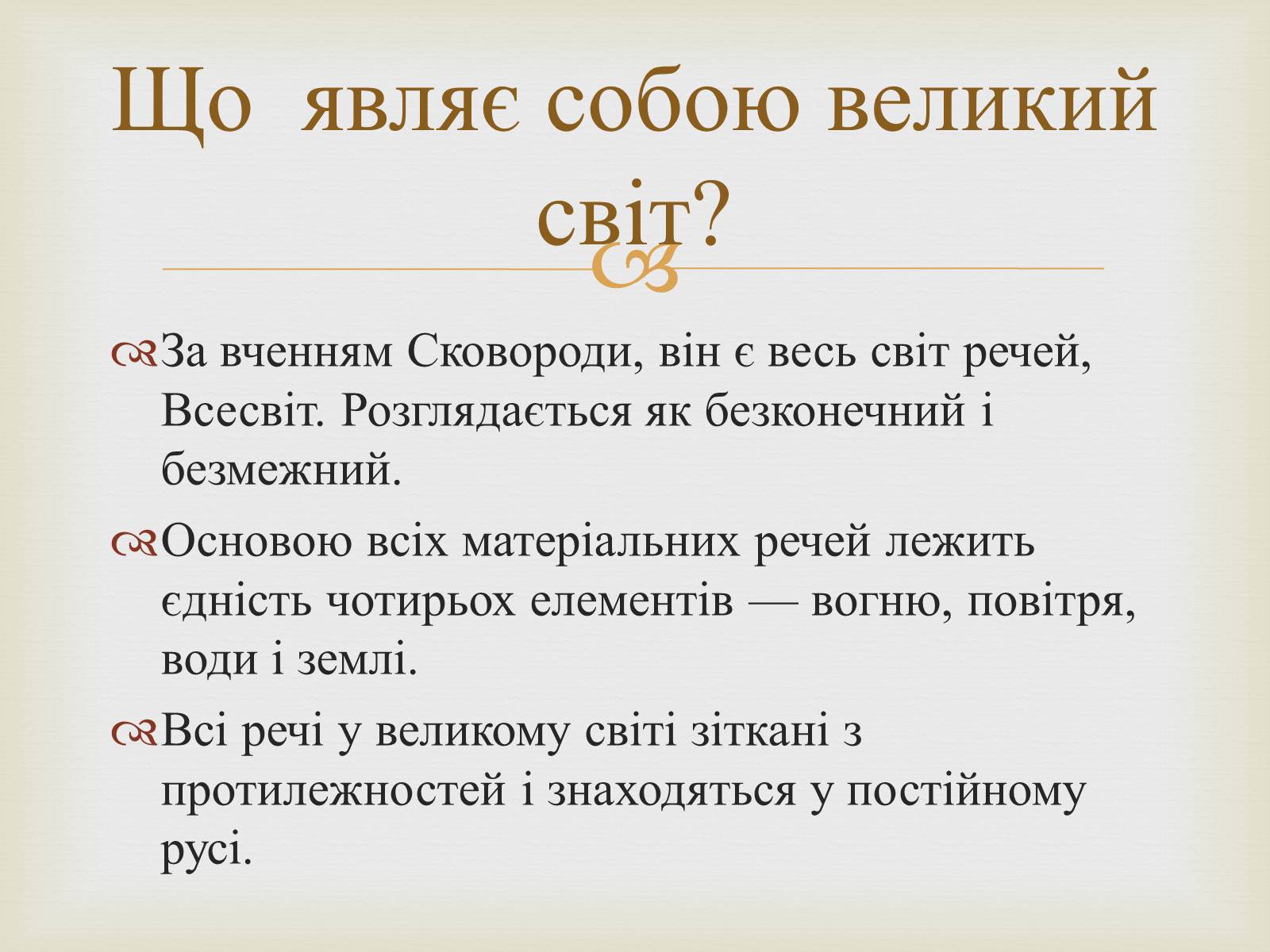 Що являє собою великий світ?

За вченням Сковороди, він є весь світ речей, Всесвіт. Розглядається як безконечний і безмежний.

Основою всіх матеріальних речей лежить єдність чотирьох елементів — вогню, повітря, води і землі.

Всі речі у великому світі зіткані з протилежностей і знаходяться у постійному русі.